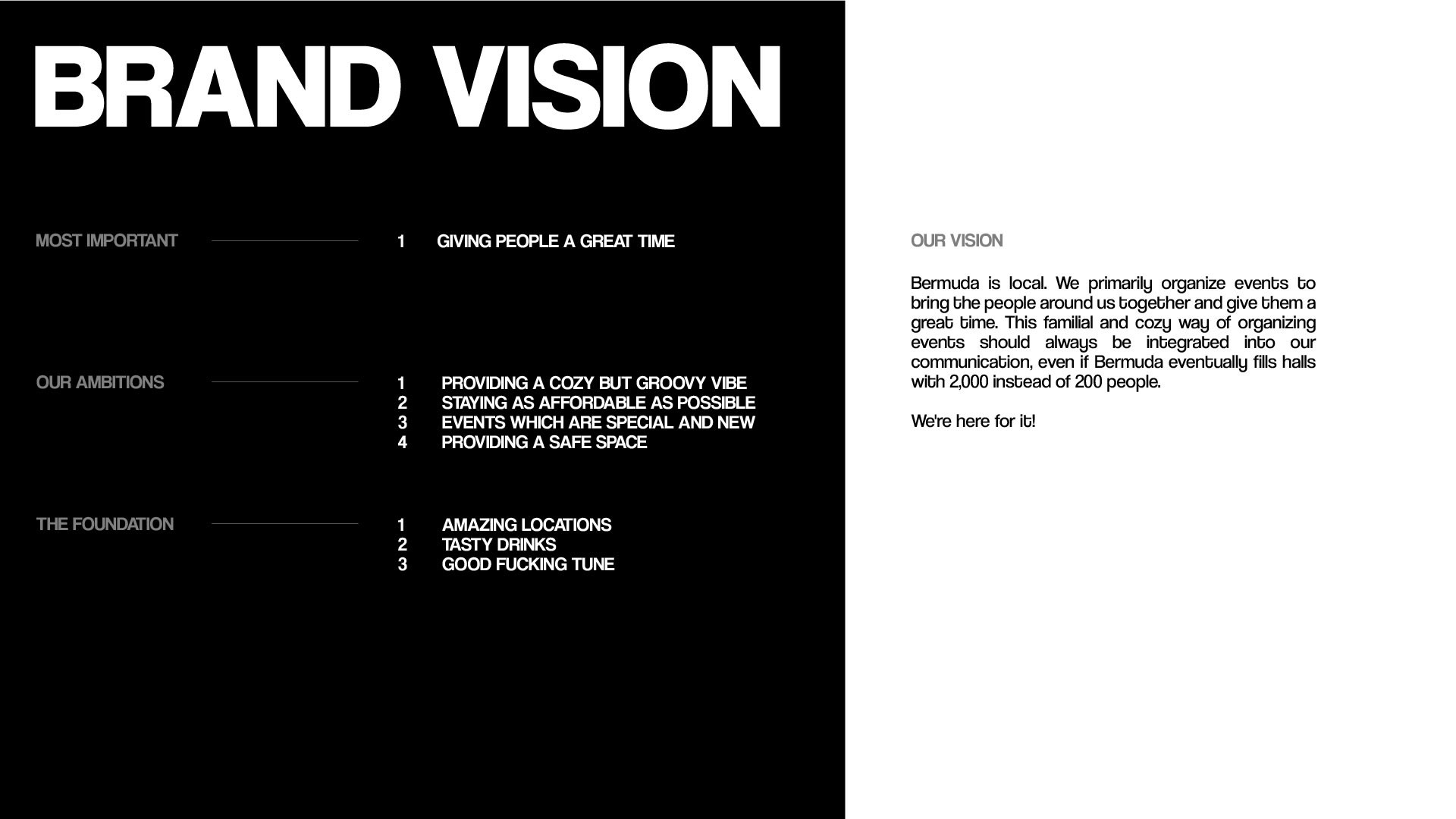 BRAND VISION

MOST IMPORTANT

1 GIVING PEOPLE A GREAT TIME

OUR AMBITIONS

1 PROVIDING A COZY BUT GROOVY VIBE
2 STAYING AS AFFORDABLE AS POSSIBLE
3 EVENTS WHICH ARE SPECIAL AND NEW
4 PROVIDING A SAFE SPACE

THE FOUNDATION

1 AMAZING LOCATIONS
2 TASTY DRINKS
3 GOOD FUCKING TUNE

OUR VISION

Bermuda is local. We primarily organize events to bring the people around us together and give them a great time. This familial and cozy way of organizing events should always be integrated into our communication, even if Bermuda eventually fills halls with 2,000 instead of 200 people.

We're here for it!